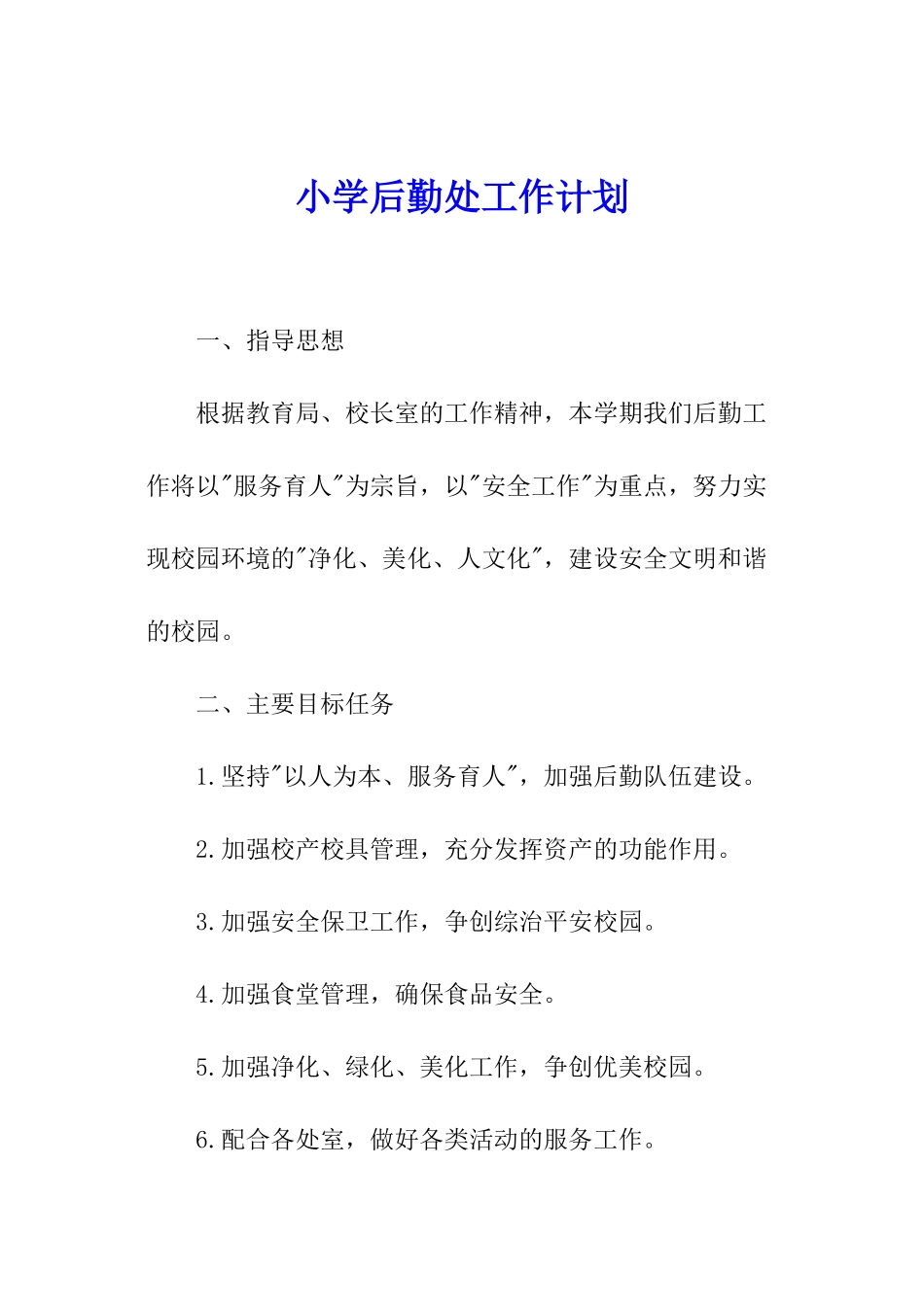 小学后勤处工作计划

一、指导思想

根据教育局、校长室的工作精神，本学期我们后勤工作将以"服务育人"为宗旨，以"安全工作"为重点，努力实现校园环境的"净化、美化、人文化"，建设安全文明和谐的校园。

二、主要目标任务

1.坚持"以人为本、服务育人"，加强后勤队伍建设。

2.加强校产校具管理，充分发挥资产的功能作用。

3.加强安全保卫工作，争创综治平安校园。

4.加强食堂管理，确保食品安全。

5.加强净化、绿化、美化工作，争创优美校园。

6.配合各处室，做好各类活动的服务工作。